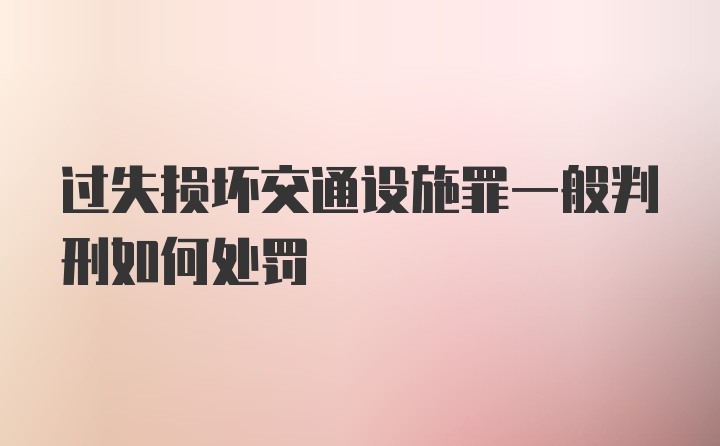 过失损坏交通设施罪一般判刑如何处罚